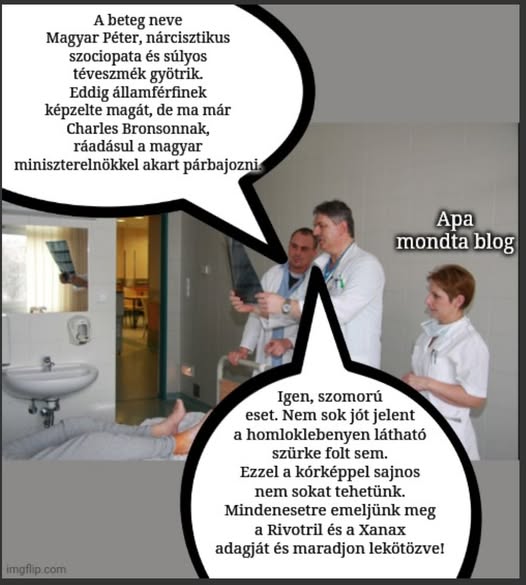 A beteg neve Magyar Péter, nárcisztikus szociopata és súlyos téveszmék gyötrik. Eddig államférfinek képzelte magát, de ma már Charles Bronsonnak, ráadásul a magyar miniszterelnökkel akart párbajozni.

Apa mondta blog

Igen, szomorú eset. Nem sok jót jelent a homloklebenyen látható szürke folt sem. Ezzel a kórképpel sajnos nem sokat tehetünk. Mindenesetre emeljünk meg a Rivotril és a Xanax adagját és maradjon lekötözve!

imgflip.com